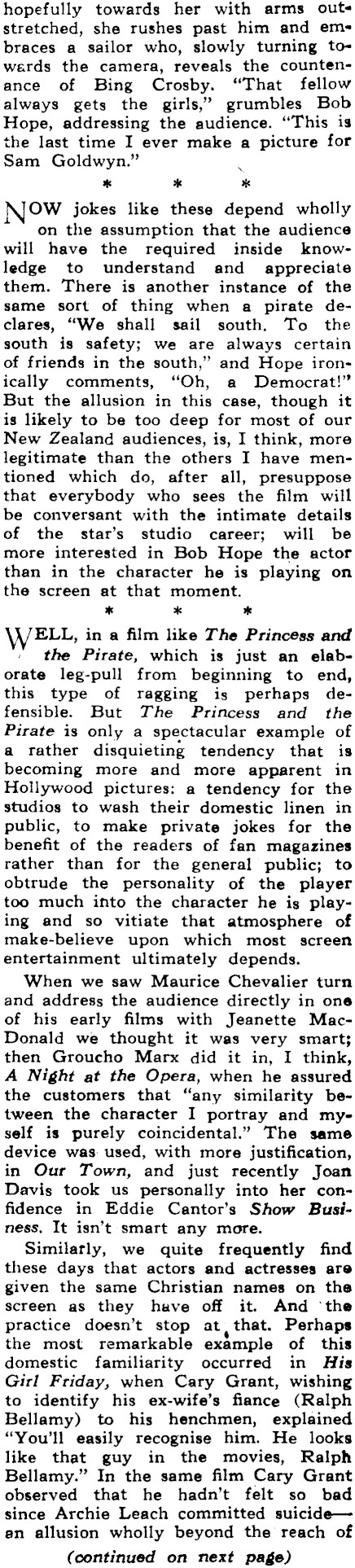 hopefully towards her with arms outstretched, she rushes past him and embraces a sailor who, slowly turning towards the camera, reveals the countenance of Bing Crosby. "That fellow always gets the girls," grumbles Bob Hope, addressing the audience. "This is the last time I ever make a picture for Sam Goldwyn."

* * *

NOW jokes like these depend wholly on the assumption that the audience will have the required inside knowledge to understand and appreciate them. There is another instance of the same sort of thing when a pirate declares, "We shall sail south. To the south is safety; we are always certain of friends in the south," and Hope ironically comments, "Oh, a Democrat!" But the allusion in this case, though it is likely to be too deep for most of our New Zealand audiences, is, I think, more legitimate than the others I have mentioned which do, after all, presuppose that everybody who sees the film will be conversant with the intimate details of the star's studio career; will be more interested in Bob Hope the actor than in the character he is playing on the screen at that moment.

* * *

WELL, in a film like The Princess and the Pirate, which is just an elaborate leg-pull from beginning to end, this type of ragging is perhaps defensible. But The Princess and the Pirate is only a spectacular example of a rather disquieting tendency that is becoming more and more apparent in Hollywood pictures: a tendency for the studios to wash their domestic linen in public, to make private jokes for the benefit of the readers of fan magazines rather than for the general public; to obtrude the personality of the player too much into the character he is playing and so vitiate that atmosphere of make-believe upon which most screen entertainment ultimately depends.

When we saw Maurice Chevalier turn and address the audience directly in one of his early films with Jeanette MacDonald we thought it was very smart; then Groucho Marx did it in, I think, A Night at the Opera, when he assured the customers that "any similarity between the character I portray and myself is purely coincidental." The same device was used, with more justification, in Our Town, and just recently Joan Davis took us personally into her confidence in Eddie Cantor's Show Business. It isn't smart any more.

Similarly, we quite frequently find these days that actors and actresses are given the same Christian names on the screen as they have off it. And the practice doesn't stop at that. Perhaps the most remarkable example of this domestic familiarity occurred in His Girl Friday, when Cary Grant, wishing to identify his ex-wife's fiance (Ralph Bellamy) to his henchmen, explained "You'll easily recognise him. He looks like that guy in the movies, Ralph Bellamy." In the same film Cary Grant observed that he hadn't felt so bad since Archie Leach committed suicide—an allusion wholly beyond the reach of

(continued on next page)